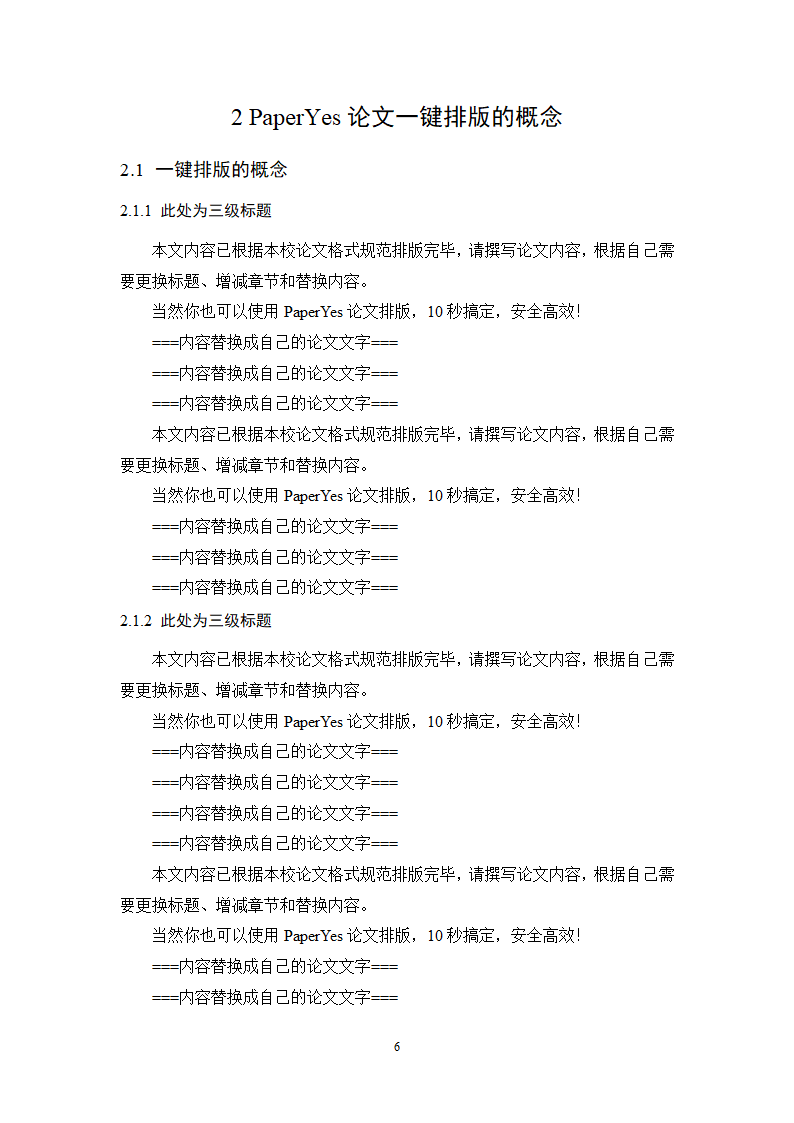 2 PaperYes 论文一键排版的概念

2.1 一键排版的概念

2.1.1 此处为三级标题

本文内容已根据本校论文格式规范排版完毕，请撰写论文内容，根据自己需要更换标题、增减章节和替换内容。

当然你也可以使用 PaperYes 论文排版，10 秒搞定，安全高效！

===内容替换成自己的论文文字===

===内容替换成自己的论文文字===

===内容替换成自己的论文文字===

本文内容已根据本校论文格式规范排版完毕，请撰写论文内容，根据自己需要更换标题、增减章节和替换内容。

当然你也可以使用 PaperYes 论文排版，10 秒搞定，安全高效！

===内容替换成自己的论文文字===

===内容替换成自己的论文文字===

===内容替换成自己的论文文字===

2.1.2 此处为三级标题

本文内容已根据本校论文格式规范排版完毕，请撰写论文内容，根据自己需要更换标题、增减章节和替换内容。

当然你也可以使用 PaperYes 论文排版，10 秒搞定，安全高效！

===内容替换成自己的论文文字===

===内容替换成自己的论文文字===

===内容替换成自己的论文文字===

===内容替换成自己的论文文字===

本文内容已根据本校论文格式规范排版完毕，请撰写论文内容，根据自己需要更换标题、增减章节和替换内容。

当然你也可以使用 PaperYes 论文排版，10 秒搞定，安全高效！

===内容替换成自己的论文文字===

===内容替换成自己的论文文字===

6